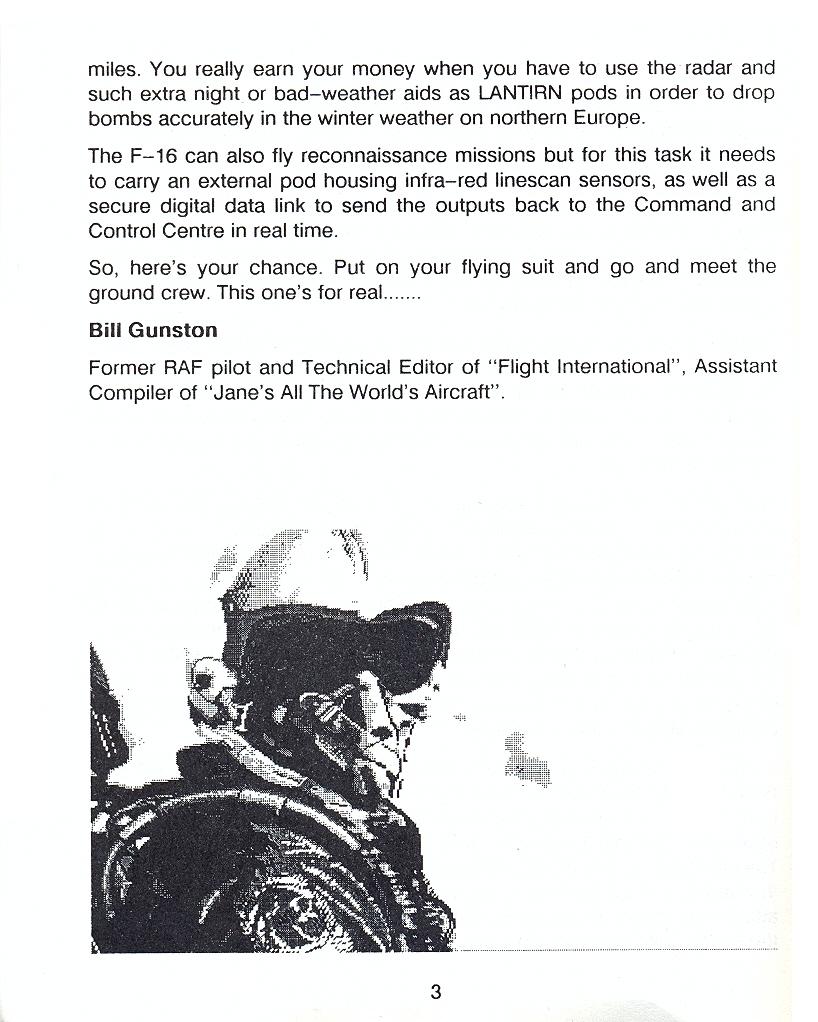 miles. You really earn your money when you have to use the radar and such extra night or bad–weather aids as LANTIRN pods in order to drop bombs accurately in the winter weather on northern Europe.

The F–16 can also fly reconnaissance missions but for this task it needs to carry an external pod housing infra–red linescan sensors, as well as a secure digital data link to send the outputs back to the Command and Control Centre in real time.

So, here's your chance. Put on your flying suit and go and meet the ground crew. This one's for real.......

Bill Gunston

Former RAF pilot and Technical Editor of "Flight International", Assistant Compiler of "Jane's All The World's Aircraft".

3